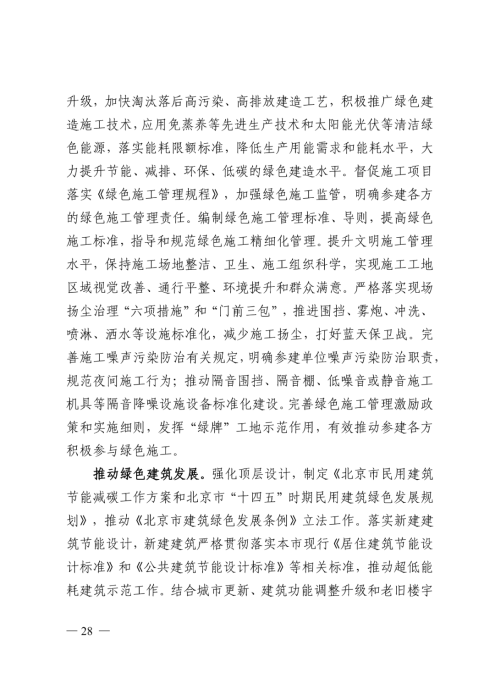 升级，加快淘汰落后高污染、高排放建造工艺，积极推广绿色建造施工技术，应用免蒸养等先进生产技术和太阳能光伏等清洁绿色能源，落实能耗限额标准，降低生产用能需求和能耗水平，大力提升节能、减排、环保、低碳的绿色建造水平。督促施工项目落实《绿色施工管理规程》，加强绿色施工监管，明确参建各方的绿色施工管理责任。编制绿色施工管理标准、导则，提高绿色施工标准，指导和规范绿色施工精细化管理。提升文明施工管理水平，保持施工场地整洁、卫生、施工组织科学，实现施工工地区域视觉改善、通行平整、环境提升和群众满意。严格落实现场扬尘治理“六项措施”和“门前三包”，推进围挡、雾炮、冲洗、喷淋、洒水等设施标准化，减少施工扬尘，打好蓝天保卫战。完善施工噪声污染防治有关规定，明确参建单位噪声污染防治职责，规范夜间施工行为；推动隔音围挡、隔音棚、低噪音或静音施工机具等隔音降噪设施设备标准化建设。完善绿色施工管理激励政策和实施细则，发挥“绿牌”工地示范作用，有效推动参建各方积极参与绿色施工。

推动绿色建筑发展。强化顶层设计，制定《北京市民用建筑节能减碳工作方案和北京市“十四五”时期民用建筑绿色发展规划》，推动《北京市建筑绿色发展条例》立法工作。落实新建建筑节能设计，新建建筑严格贯彻落实本市现行《居住建筑节能设计标准》和《公共建筑节能设计标准》等相关标准，推动超低能耗建筑示范工作。结合城市更新、建筑功能调整升级和老旧楼宇

— 28 —